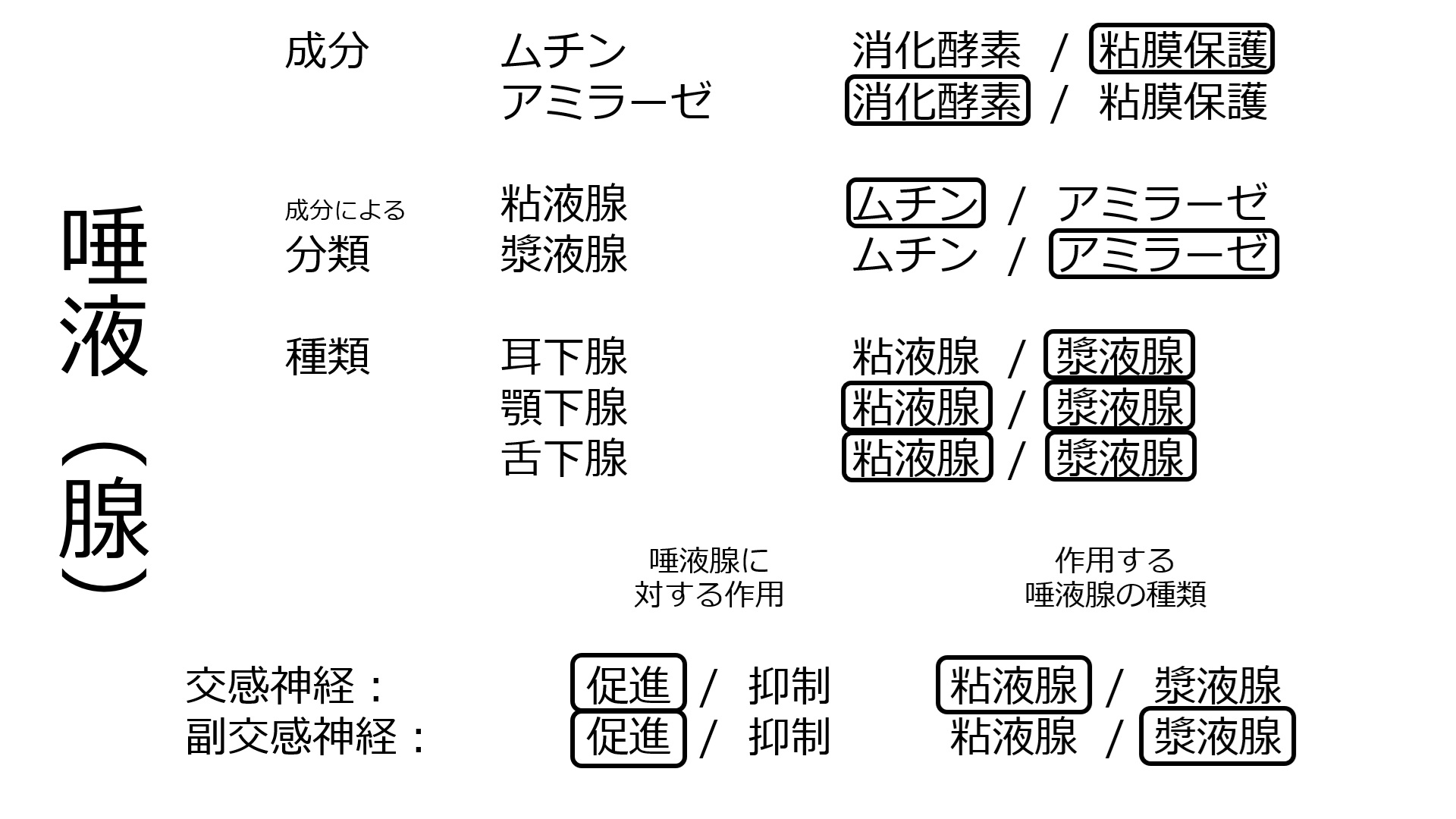 唾液(腺)

成分 ムチン 消化酵素 / 粘膜保護
アミラーゼ 消化酵素 / 粘膜保護

成分による
分類 粘液腺 ムチン / アミラーゼ
漿液腺 ムチン / アミラーゼ

種類 耳下腺 粘液腺 / 漿液腺
顎下腺 粘液腺 / 漿液腺
舌下腺 粘液腺 / 漿液腺

唾液腺に
対する作用

作用する
唾液腺の種類

交感神経: 促進 / 抑制 粘液腺 / 漿液腺
副交感神経: 促進 / 抑制 粘液腺 / 漿液腺